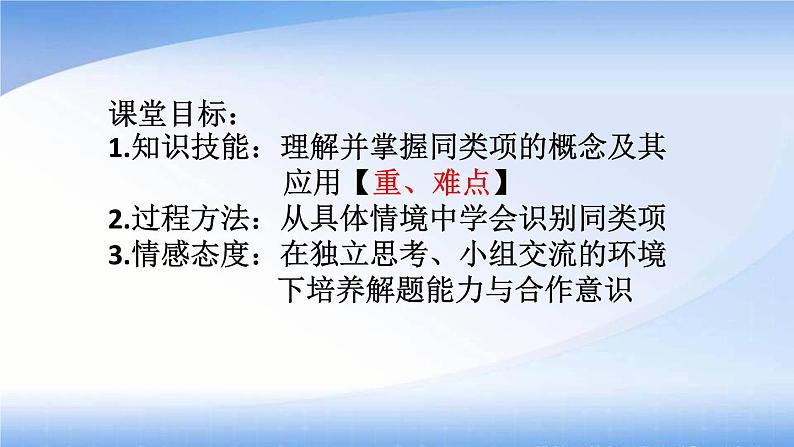 课堂目标：
1.知识技能：理解并掌握同类项的概念及其应用【重、难点】
2.过程方法：从具体情境中学会识别同类项
3.情感态度：在独立思考、小组交流的环境下培养解题能力与合作意识